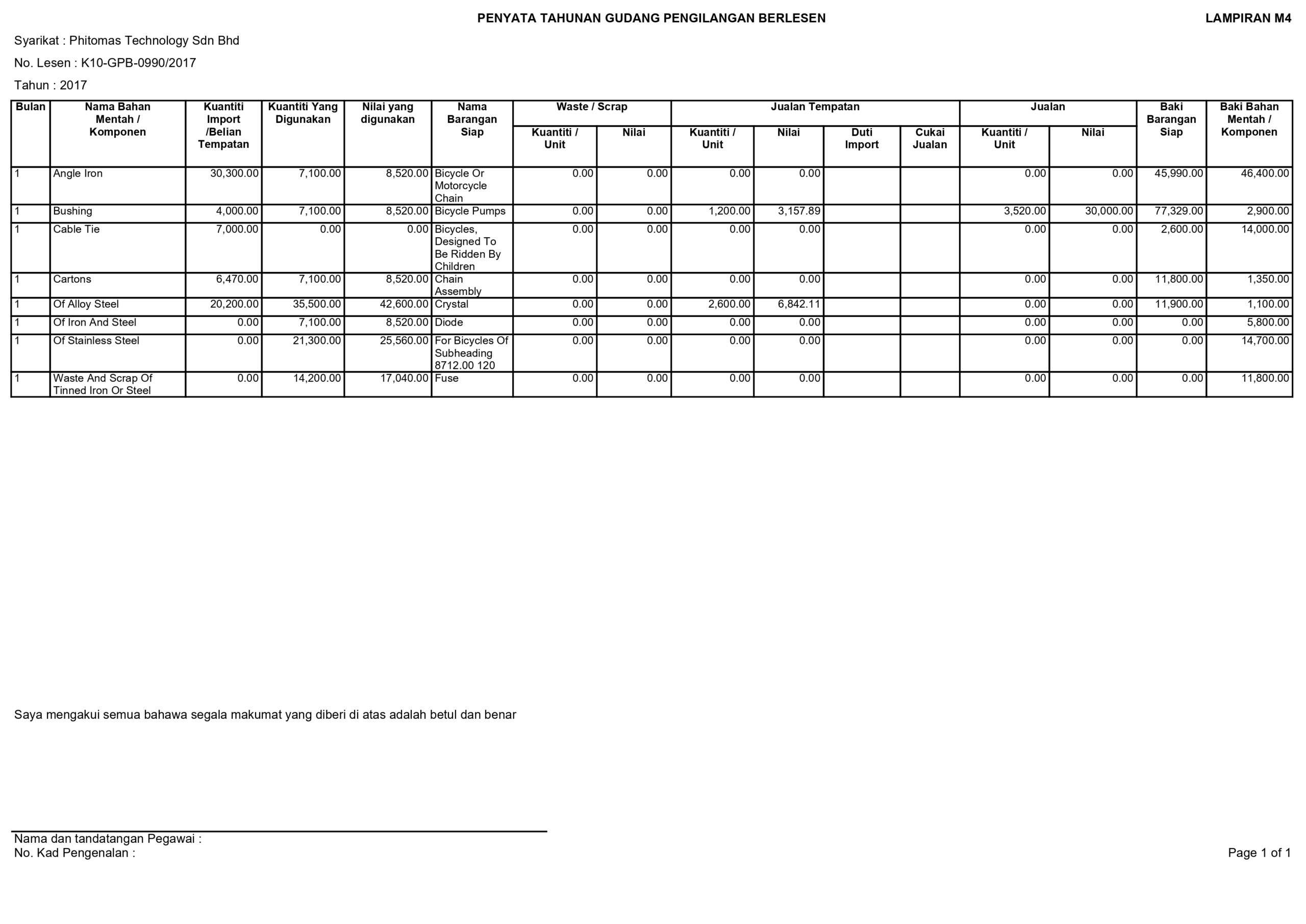 PENYATA TAHUNAN GUDANG PENGILANGAN BERLESEN

LAMPIRAN M4

Syarikat : Phitomas Technology Sdn Bhd

No. Lesen : K10-GPB-0990/2017

Tahun : 2017

| Bulan | Nama Bahan Mentah / Komponen | Kuantiti Import /Belian Tempatan | Kuantiti Yang Digunakan | Nilai yang digunakan | Nama Barangan Siap | Waste / Scrap Kuantiti / Unit | Waste / Scrap Nilai | Jualan Tempatan Kuantiti / Unit | Jualan Tempatan Nilai | Jualan Tempatan Duti Import | Jualan Tempatan Cukai Jualan | Jualan Kuantiti / Unit | Jualan Nilai | Baki Barangan Siap | Baki Bahan Mentah / Komponen |
|---|---|---|---|---|---|---|---|---|---|---|---|---|---|---|---|
| 1 | Angle Iron | 30,300.00 | 7,100.00 | 8,520.00 | Bicycle Or Motorcycle Chain | 0.00 | 0.00 | 0.00 | 0.00 | | | 0.00 | 0.00 | 45,990.00 | 46,400.00 |
| 1 | Bushing | 4,000.00 | 7,100.00 | 8,520.00 | Bicycle Pumps | 0.00 | 0.00 | 1,200.00 | 3,157.89 | | | 3,520.00 | 30,000.00 | 77,329.00 | 2,900.00 |
| 1 | Cable Tie | 7,000.00 | 0.00 | 0.00 | Bicycles, Designed To Be Ridden By Children | 0.00 | 0.00 | 0.00 | 0.00 | | | 0.00 | 0.00 | 2,600.00 | 14,000.00 |
| 1 | Cartons | 6,470.00 | 7,100.00 | 8,520.00 | Chain Assembly | 0.00 | 0.00 | 0.00 | 0.00 | | | 0.00 | 0.00 | 11,800.00 | 1,350.00 |
| 1 | Of Alloy Steel | 20,200.00 | 35,500.00 | 42,600.00 | Crystal | 0.00 | 0.00 | 2,600.00 | 6,842.11 | | | 0.00 | 0.00 | 11,900.00 | 1,100.00 |
| 1 | Of Iron And Steel | 0.00 | 7,100.00 | 8,520.00 | Diode | 0.00 | 0.00 | 0.00 | 0.00 | | | 0.00 | 0.00 | 0.00 | 5,800.00 |
| 1 | Of Stainless Steel | 0.00 | 21,300.00 | 25,560.00 | For Bicycles Of Subheading 8712.00 120 | 0.00 | 0.00 | 0.00 | 0.00 | | | 0.00 | 0.00 | 0.00 | 14,700.00 |
| 1 | Waste And Scrap Of Tinned Iron Or Steel | 0.00 | 14,200.00 | 17,040.00 | Fuse | 0.00 | 0.00 | 0.00 | 0.00 | | | 0.00 | 0.00 | 0.00 | 11,800.00 |

Saya mengakui semua bahawa segala makumat yang diberi di atas adalah betul dan benar

Nama dan tandatangan Pegawai :
No. Kad Pengenalan :

Page 1 of 1